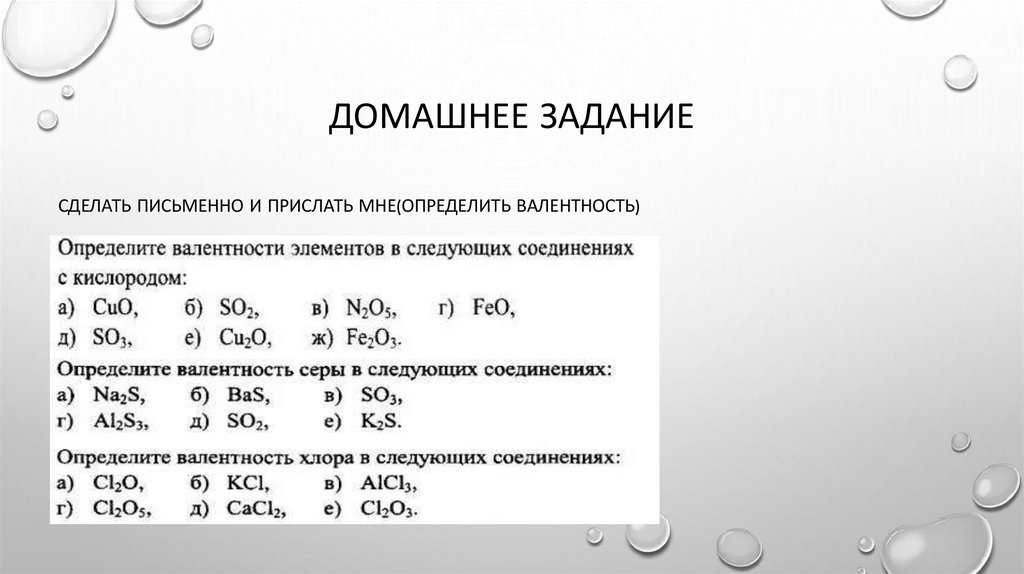 ДОМАШНЕЕ ЗАДАНИЕ

СДЕЛАТЬ ПИСЬМЕННО И ПРИСЛАТЬ МНЕ(ОПРЕДЕЛИТЬ ВАЛЕНТНОСТЬ)

Определите валентности элементов в следующих соединениях с кислородом:
а) $CuO$, б) $SO_2$, в) $N_2O_5$, г) $FeO$,
д) $SO_3$, е) $Cu_2O$, ж) $Fe_2O_3$.

Определите валентность серы в следующих соединениях:
а) $Na_2S$, б) $BaS$, в) $SO_3$,
г) $Al_2S_3$, д) $SO_2$, е) $K_2S$.

Определите валентность хлора в следующих соединениях:
а) $Cl_2O$, б) $KCl$, в) $AlCl_3$,
г) $Cl_2O_5$, д) $CaCl_2$, е) $Cl_2O_3$.